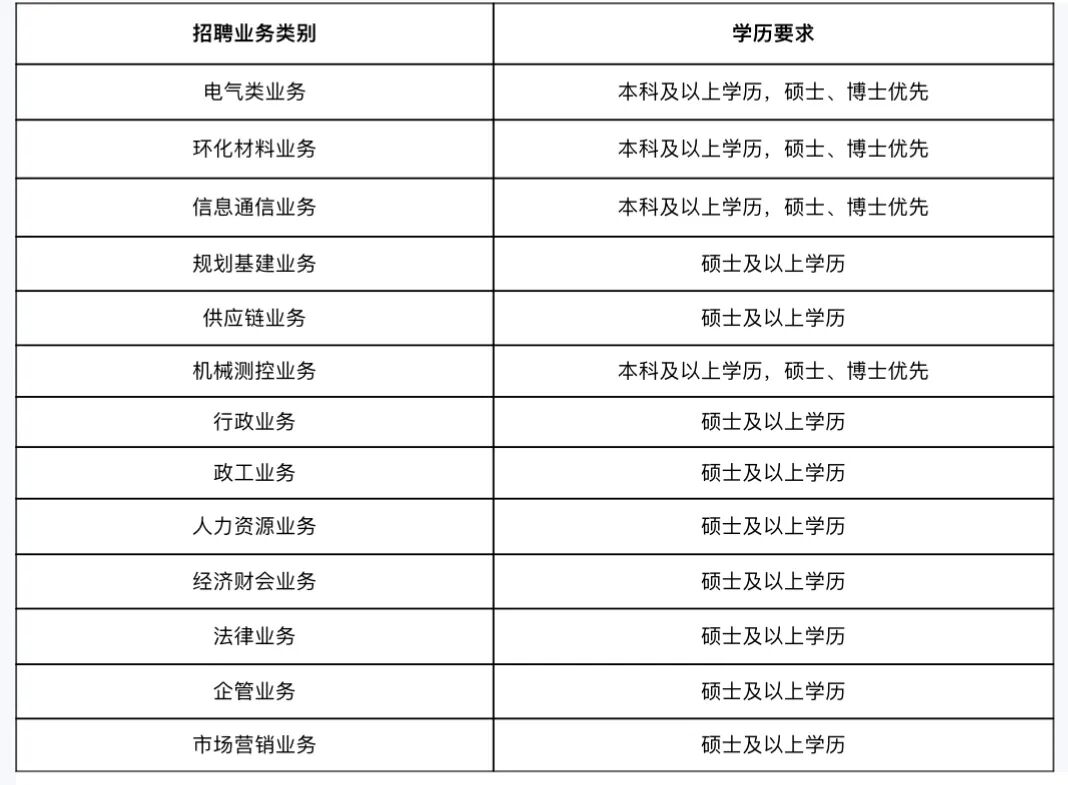 | 招聘业务类别 | 学历要求 |
|---|---|
| 电气类业务 | 本科及以上学历，硕士、博士优先 |
| 环化材料业务 | 本科及以上学历，硕士、博士优先 |
| 信息通信业务 | 本科及以上学历，硕士、博士优先 |
| 规划基建业务 | 硕士及以上学历 |
| 供应链业务 | 硕士及以上学历 |
| 机械测控业务 | 本科及以上学历，硕士、博士优先 |
| 行政业务 | 硕士及以上学历 |
| 政工业务 | 硕士及以上学历 |
| 人力资源业务 | 硕士及以上学历 |
| 经济财会业务 | 硕士及以上学历 |
| 法律业务 | 硕士及以上学历 |
| 企管业务 | 硕士及以上学历 |
| 市场营销业务 | 硕士及以上学历 |